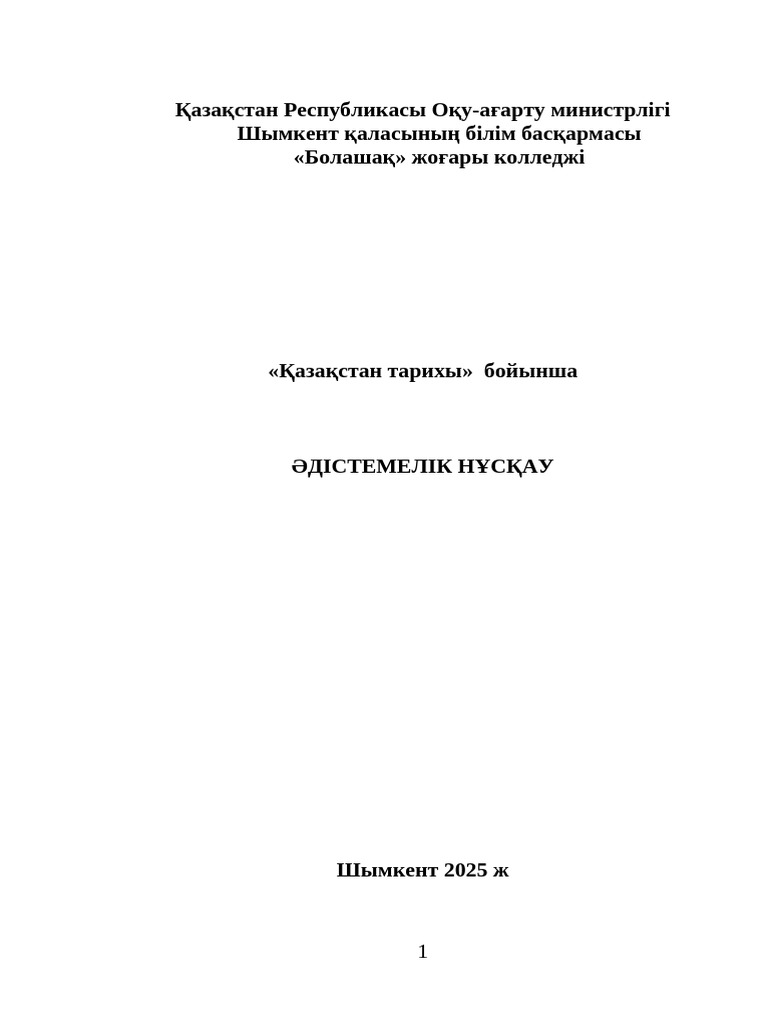 Қазақстан Республикасы Оқу-ағарту министрлігі
Шымкент қаласының білім басқармасы
«Болашақ» жоғары колледжі

«Қазақстан тарихы» бойынша

ӘДІСТЕМЕЛІК НҰСҚАУ

Шымкент 2025 ж

1